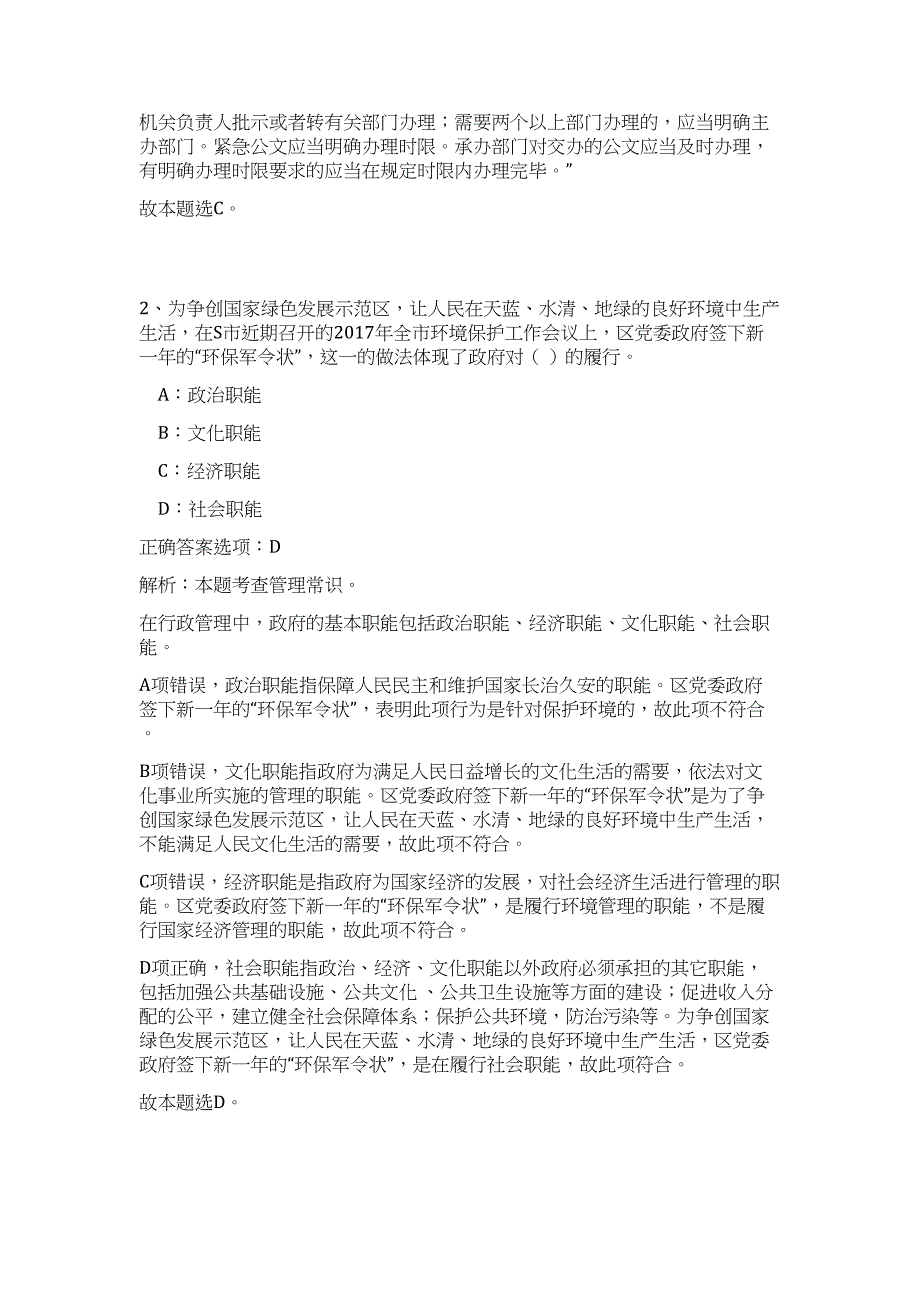 机关负责人批示或者转有关部门办理；需要两个以上部门办理的，应当明确主办部门。紧急公文应当明确办理时限。承办部门对交办的公文应当及时办理，有明确办理时限要求的应当在规定时限内办理完毕。”

故本题选C。

2、为争创国家绿色发展示范区，让人民在天蓝、水清、地绿的良好环境中生产生活，在S市近期召开的2017年全市环境保护工作会议上，区党委政府签下新一年的“环保军令状”，这一的做法体现了政府对（ ）的履行。

A：政治职能

B：文化职能

C：经济职能

D：社会职能

正确答案选项：D

解析：本题考查管理常识。

在行政管理中，政府的基本职能包括政治职能、经济职能、文化职能、社会职能。

A项错误，政治职能指保障人民民主和维护国家长治久安的职能。区党委政府签下新一年的“环保军令状”，表明此项行为是针对保护环境的，故此项不符合。

B项错误，文化职能指政府为满足人民日益增长的文化生活的需要，依法对文化事业所实施的管理的职能。区党委政府签下新一年的“环保军令状”是为了争创国家绿色发展示范区，让人民在天蓝、水清、地绿的良好环境中生产生活，不能满足人民文化生活的需要，故此项不符合。

C项错误，经济职能是指政府为国家经济的发展，对社会经济生活进行管理的职能。区党委政府签下新一年的“环保军令状”，是履行环境管理的职能，不是履行国家经济管理的职能，故此项不符合。

D项正确，社会职能指政治、经济、文化职能以外政府必须承担的其它职能，包括加强公共基础设施、公共文化 、公共卫生设施等方面的建设；促进收入分配的公平，建立健全社会保障体系；保护公共环境，防治污染等。为争创国家绿色发展示范区，让人民在天蓝、水清、地绿的良好环境中生产生活，区党委政府签下新一年的“环保军令状”，是在履行社会职能，故此项符合。

故本题选D。